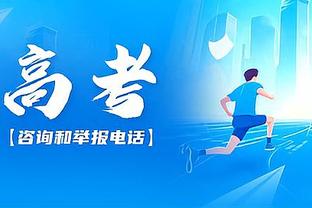 高考

【咨询和举报电话】